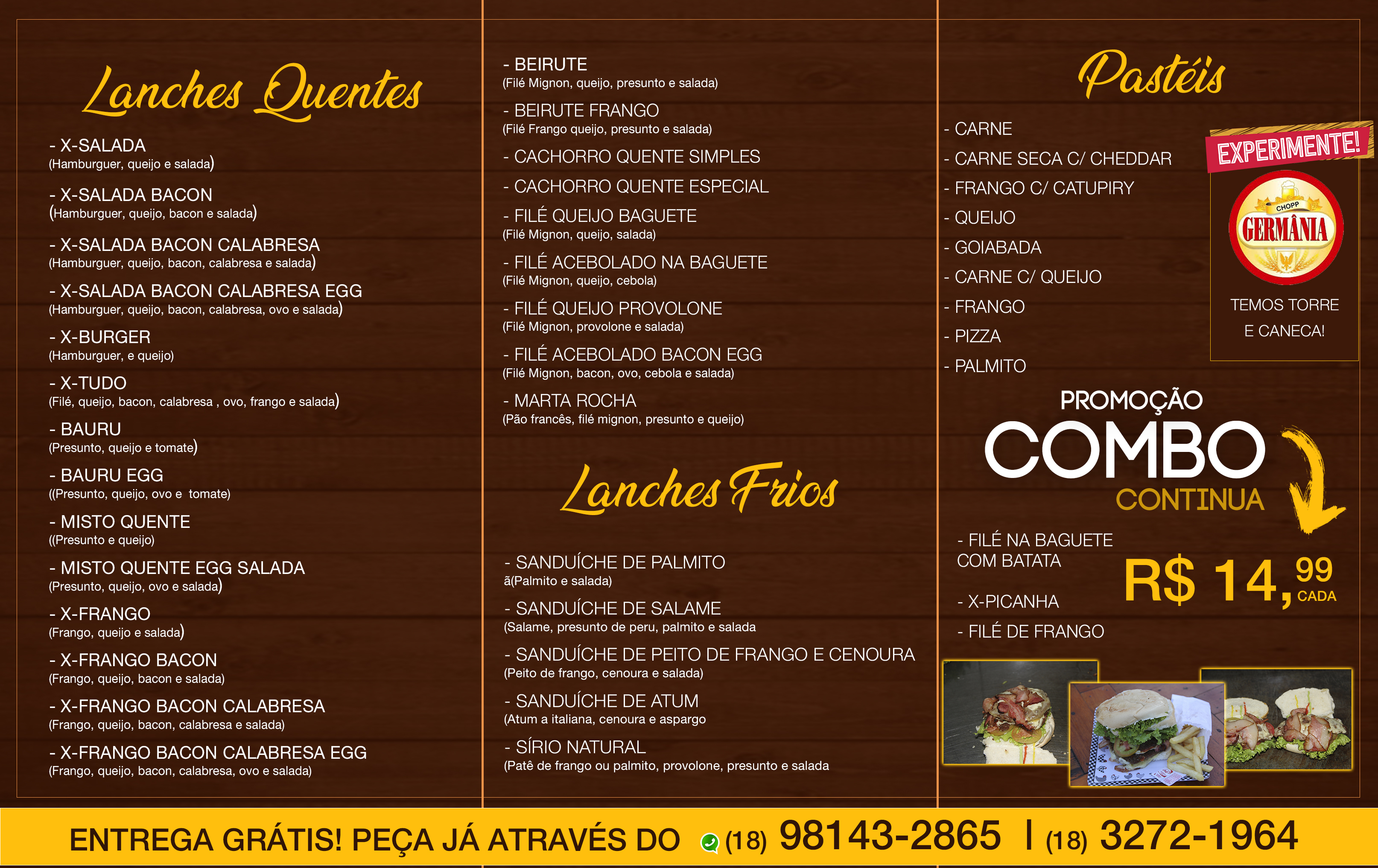 Lanches Quentes

- X-SALADA
(Hamburguer, queijo e salada)

- X-SALADA BACON
(Hamburguer, queijo, bacon e salada)

- X-SALADA BACON CALABRESA
(Hamburguer, queijo, bacon, calabresa e salada)

- X-SALADA BACON CALABRESA EGG
(Hamburguer, queijo, bacon, calabresa, ovo e salada)

- X-BURGER
(Hamburguer, e queijo)

- X-TUDO
(Filé, queijo, bacon, calabresa , ovo, frango e salada)

- BAURU
(Presunto, queijo e tomate)

- BAURU EGG
((Presunto, queijo, ovo e tomate)

- MISTO QUENTE
((Presunto e queijo)

- MISTO QUENTE EGG SALADA
(Presunto, queijo, ovo e salada)

- X-FRANGO
(Frango, queijo e salada)

- X-FRANGO BACON
(Frango, queijo, bacon e salada)

- X-FRANGO BACON CALABRESA
(Frango, queijo, bacon, calabresa e salada)

- X-FRANGO BACON CALABRESA EGG
(Frango, queijo, bacon, calabresa, ovo e salada)

- BEIRUTE
(Filé Mignon, queijo, presunto e salada)

- BEIRUTE FRANGO
(Filé Frango queijo, presunto e salada)

- CACHORRO QUENTE SIMPLES

- CACHORRO QUENTE ESPECIAL

- FILÉ QUEIJO BAGUETE
(Filé Mignon, queijo, salada)

- FILÉ ACEBOLADO NA BAGUETE
(Filé Mignon, queijo, cebola)

- FILÉ QUEIJO PROVOLONE
(Filé Mignon, provolone e salada)

- FILÉ ACEBOLADO BACON EGG
(Filé Mignon, bacon, ovo, cebola e salada)

- MARTA ROCHA
(Pão francês, filé mignon, presunto e queijo)

Lanches Frios

- SANDUÍCHE DE PALMITO
ã(Palmito e salada)

- SANDUÍCHE DE SALAME
(Salame, presunto de peru, palmito e salada

- SANDUÍCHE DE PEITO DE FRANGO E CENOURA
(Peito de frango, cenoura e salada)

- SANDUÍCHE DE ATUM
(Atum a italiana, cenoura e aspargo

- SÍRIO NATURAL
(Patê de frango ou palmito, provolone, presunto e salada

Pastéis

- CARNE
- CARNE SECA C/ CHEDDAR
- FRANGO C/ CATUPIRY
- QUEIJO
- GOIABADA
- CARNE C/ QUEIJO
- FRANGO
- PIZZA
- PALMITO

EXPERIMENTE!
CHOPP
GERMÂNIA
TEMOS TORRE E CANECA!

PROMOÇÃO
COMBO
CONTINUA

- FILÉ NA BAGUETE COM BATATA
- X-PICANHA
- FILÉ DE FRANGO

R$ 14,99 CADA

ENTREGA GRÁTIS! PEÇA JÁ ATRAVÉS DO (18) 98143-2865 | (18) 3272-1964